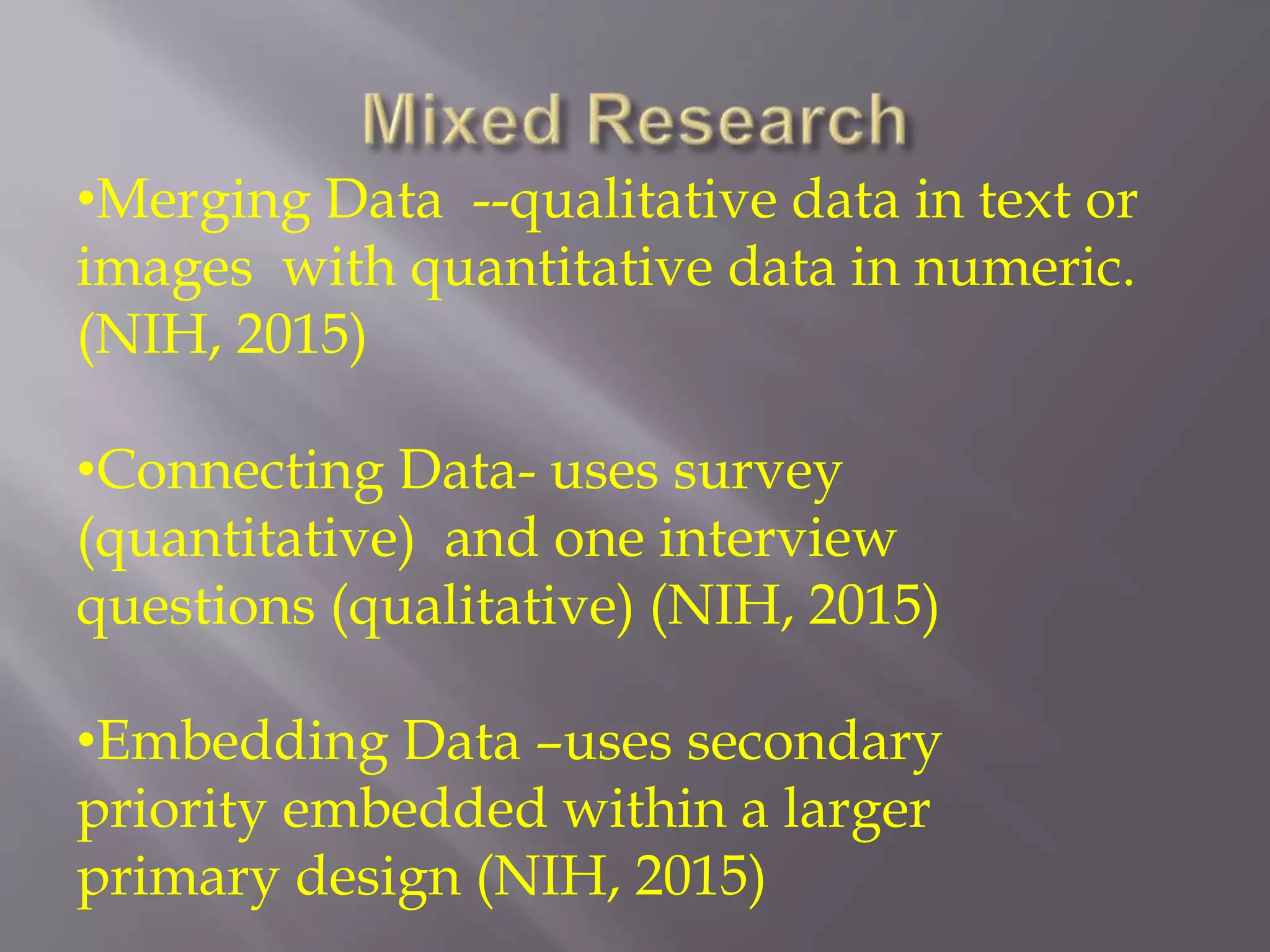 Mixed Research

•Merging Data --qualitative data in text or images with quantitative data in numeric. (NIH, 2015)

•Connecting Data- uses survey (quantitative) and one interview questions (qualitative) (NIH, 2015)

•Embedding Data –uses secondary priority embedded within a larger primary design (NIH, 2015)